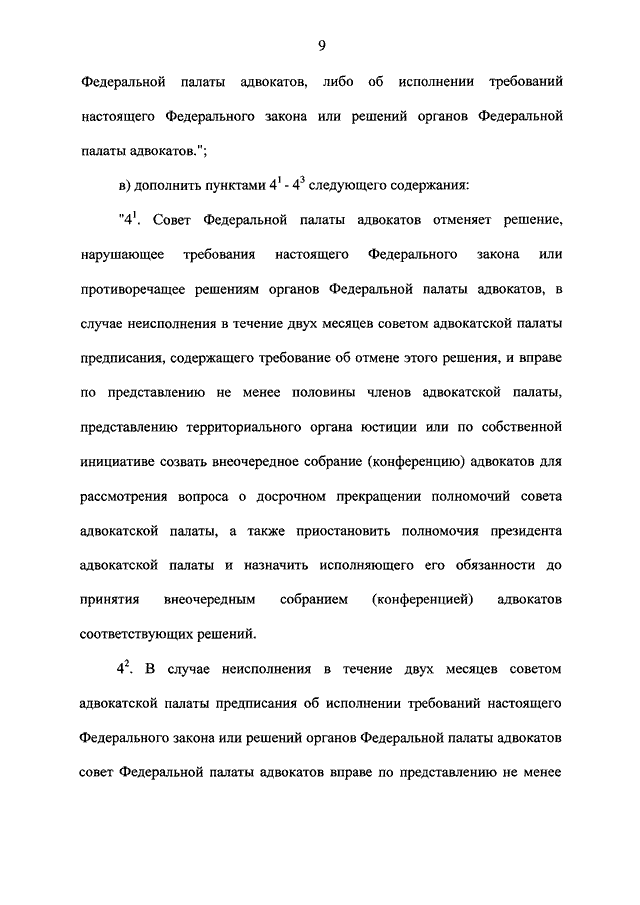 9

Федеральной палаты адвокатов, либо об исполнении требований настоящего Федерального закона или решений органов Федеральной палаты адвокатов.";

в) дополнить пунктами $4^1$ - $4^3$ следующего содержания:

"$4^1$. Совет Федеральной палаты адвокатов отменяет решение, нарушающее требования настоящего Федерального закона или противоречащее решениям органов Федеральной палаты адвокатов, в случае неисполнения в течение двух месяцев советом адвокатской палаты предписания, содержащего требование об отмене этого решения, и вправе по представлению не менее половины членов адвокатской палаты, представлению территориального органа юстиции или по собственной инициативе созвать внеочередное собрание (конференцию) адвокатов для рассмотрения вопроса о досрочном прекращении полномочий совета адвокатской палаты, а также приостановить полномочия президента адвокатской палаты и назначить исполняющего его обязанности до принятия внеочередным собранием (конференцией) адвокатов соответствующих решений.

$4^2$. В случае неисполнения в течение двух месяцев советом адвокатской палаты предписания об исполнении требований настоящего Федерального закона или решений органов Федеральной палаты адвокатов совет Федеральной палаты адвокатов вправе по представлению не менее